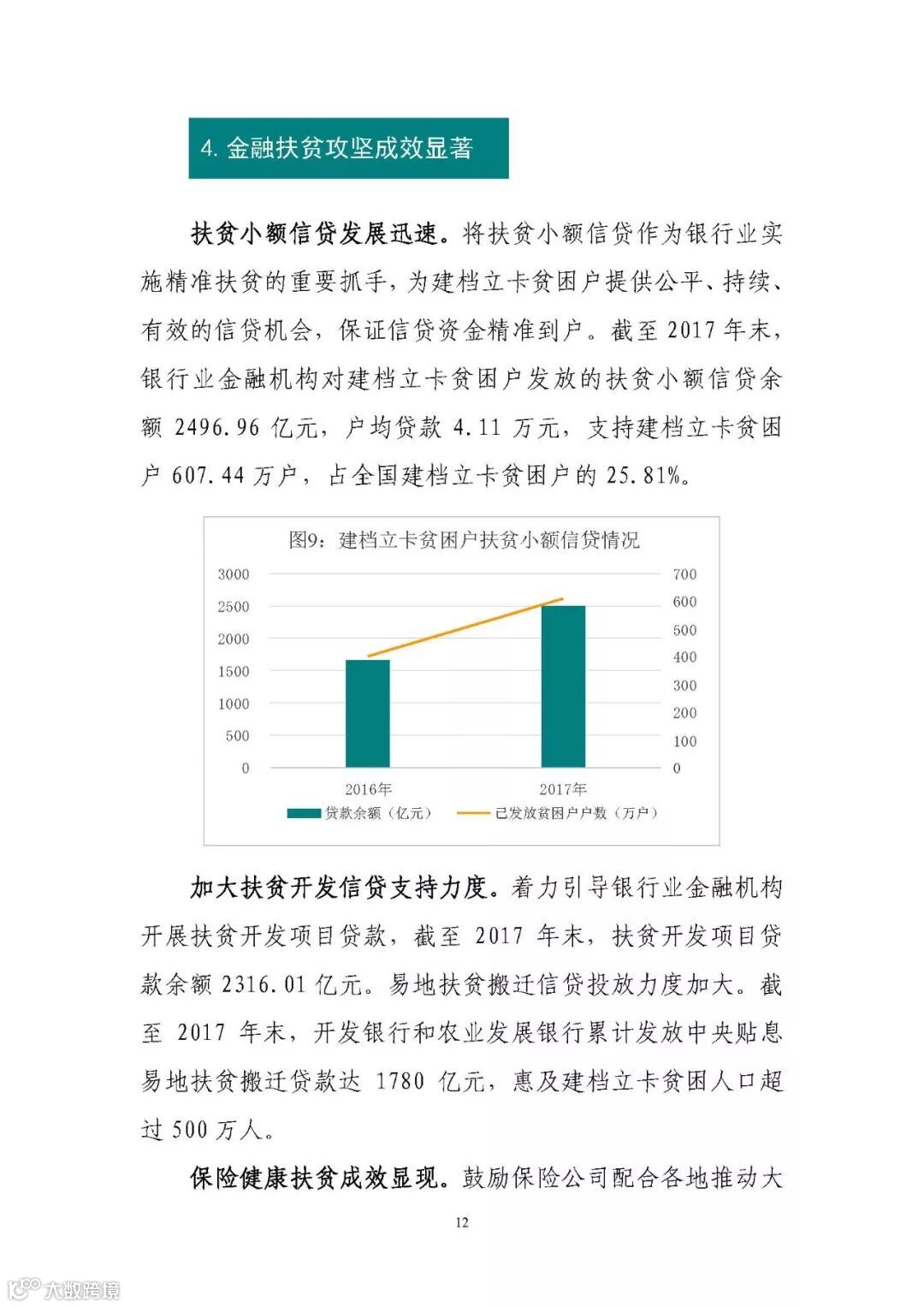 4. 金融扶贫攻坚成效显著

扶贫小额信贷发展迅速。将扶贫小额信贷作为银行业实施精准扶贫的重要抓手，为建档立卡贫困户提供公平、持续、有效的信贷机会，保证信贷资金精准到户。截至 2017 年末，银行业金融机构对建档立卡贫困户发放的扶贫小额信贷余额 2496.96 亿元，户均贷款 4.11 万元，支持建档立卡贫困户 607.44 万户，占全国建档立卡贫困户的 25.81%。

图9：建档立卡贫困户扶贫小额信贷情况

3000
2500
2000
1500
1000
500
0

700
600
500
400
300
200
100
0

2016年
2017年

贷款余额（亿元）
已发放贫困户户数（万户）

加大扶贫开发信贷支持力度。着力引导银行业金融机构开展扶贫开发项目贷款，截至 2017 年末，扶贫开发项目贷款余额 2316.01 亿元。易地扶贫搬迁信贷投放力度加大。截至 2017 年末，开发银行和农业发展银行累计发放中央贴息易地扶贫搬迁贷款达 1780 亿元，惠及建档立卡贫困人口超过 500 万人。

保险健康扶贫成效显现。鼓励保险公司配合各地推动大

12

大数跨境